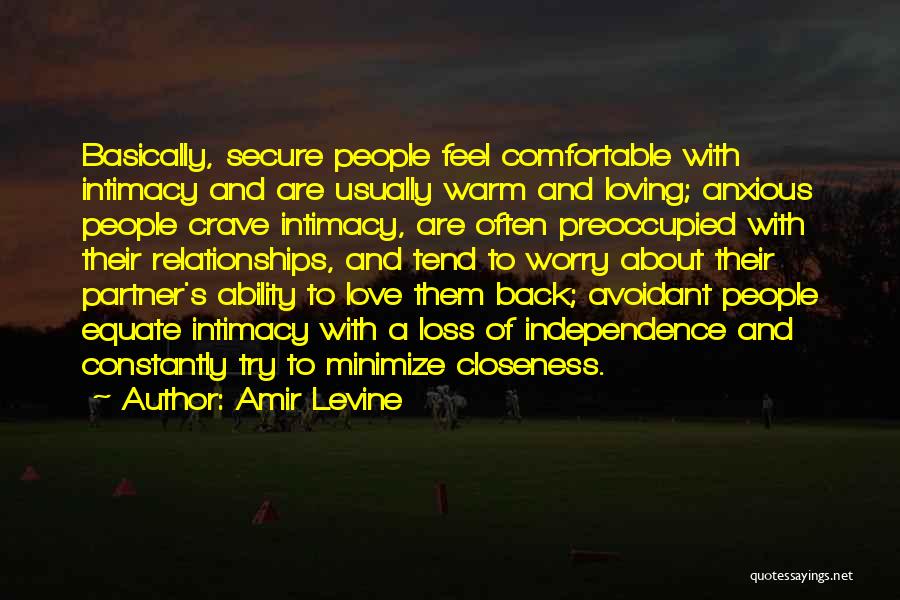 Basically, secure people feel comfortable with intimacy and are usually warm and loving; anxious people crave intimacy, are often preoccupied with their relationships, and tend to worry about their partner's ability to love them back; avoidant people equate intimacy with a loss of independence and constantly try to minimize closeness.

~ Author: Amir Levine

quotessayings.net